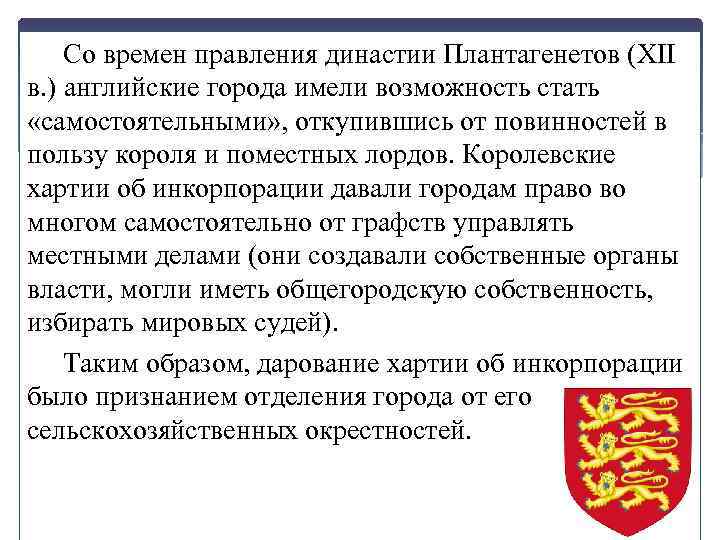 Со времен правления династии Плантагенетов (XII в.) английские города имели возможность стать «самостоятельными», откупившись от повинностей в пользу короля и поместных лордов. Королевские хартии об инкорпорации давали городам право во многом самостоятельно от графств управлять местными делами (они создавали собственные органы власти, могли иметь общегородскую собственность, избирать мировых судей).

Таким образом, дарование хартии об инкорпорации было признанием отделения города от его сельскохозяйственных окрестностей.